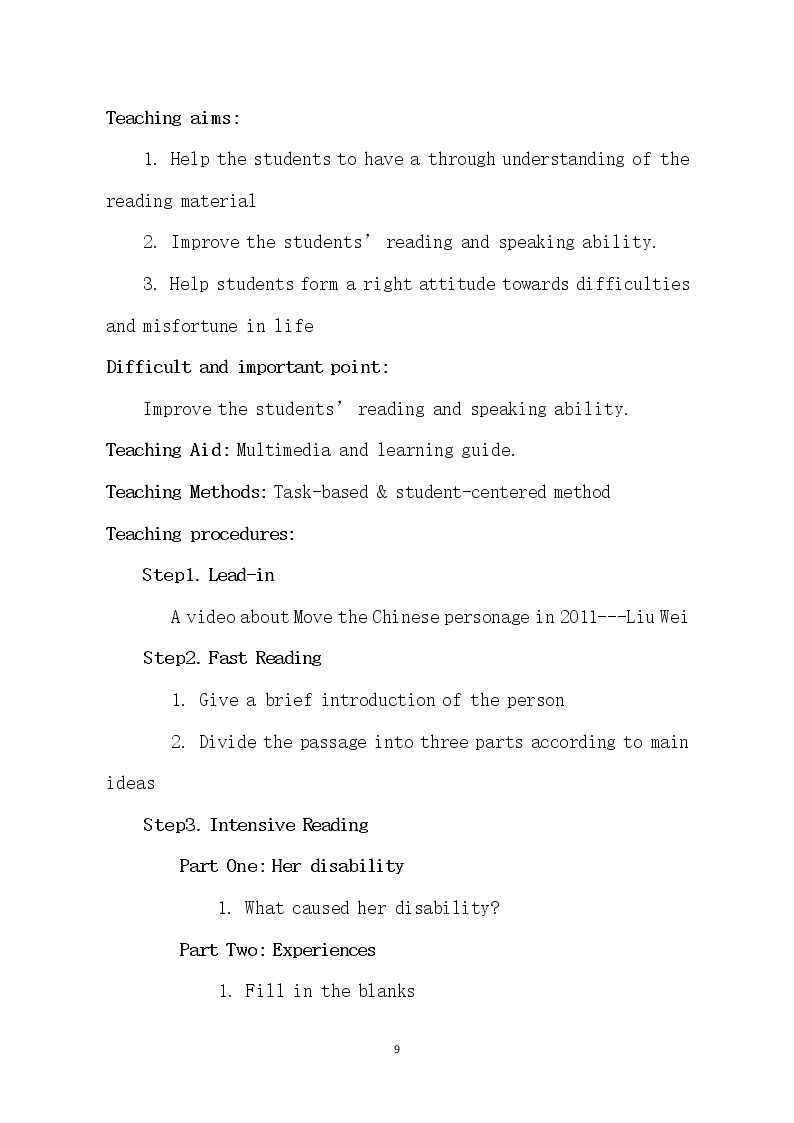 Teaching aims:

1. Help the students to have a through understanding of the reading material

2. Improve the students' reading and speaking ability.

3. Help students form a right attitude towards difficulties and misfortune in life

Difficult and important point:

Improve the students' reading and speaking ability.

Teaching Aid: Multimedia and learning guide.

Teaching Methods: Task-based & student-centered method

Teaching procedures:

Step1. Lead-in

A video about Move the Chinese personage in 2011---Liu Wei

Step2. Fast Reading

1. Give a brief introduction of the person

2. Divide the passage into three parts according to main ideas

Step3. Intensive Reading

Part One: Her disability

1. What caused her disability?

Part Two: Experiences

1. Fill in the blanks

9